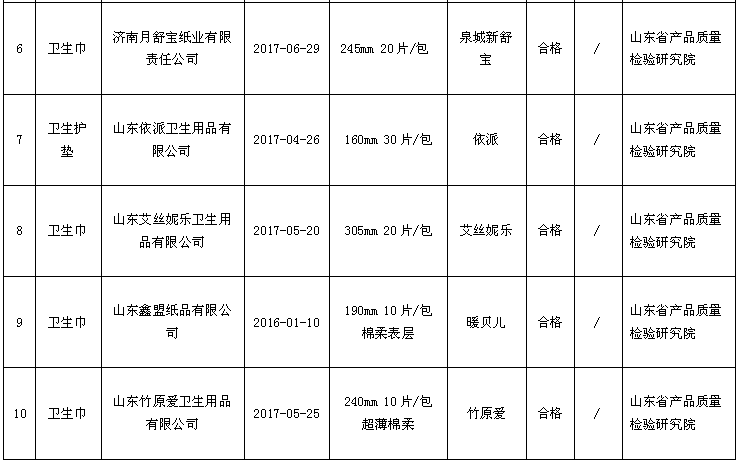 | 6 | 卫生巾 | 济南月舒宝纸业有限责任公司 | 2017-06-29 | 245mm 20片/包 | 泉城新舒宝 | 合格 | / | 山东省产品质量检验研究院 |
|---|---|---|---|---|---|---|---|---|
| 7 | 卫生护垫 | 山东依派卫生用品有限公司 | 2017-04-26 | 160mm 30片/包 | 依派 | 合格 | / | 山东省产品质量检验研究院 |
| 8 | 卫生巾 | 山东艾丝妮乐卫生用品有限公司 | 2017-05-20 | 305mm 20片/包 | 艾丝妮乐 | 合格 | / | 山东省产品质量检验研究院 |
| 9 | 卫生巾 | 山东鑫盟纸品有限公司 | 2016-01-10 | 190mm 10片/包 棉柔表层 | 暖贝儿 | 合格 | / | 山东省产品质量检验研究院 |
| 10 | 卫生巾 | 山东竹原爱卫生用品有限公司 | 2017-05-25 | 240mm 10片/包 超薄棉柔 | 竹原爱 | 合格 | / | 山东省产品质量检验研究院 |